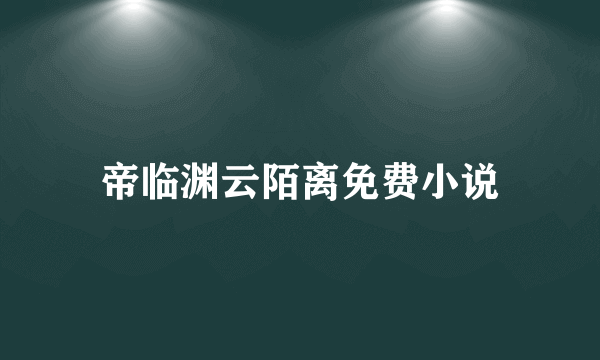 帝临渊云陌离免费小说